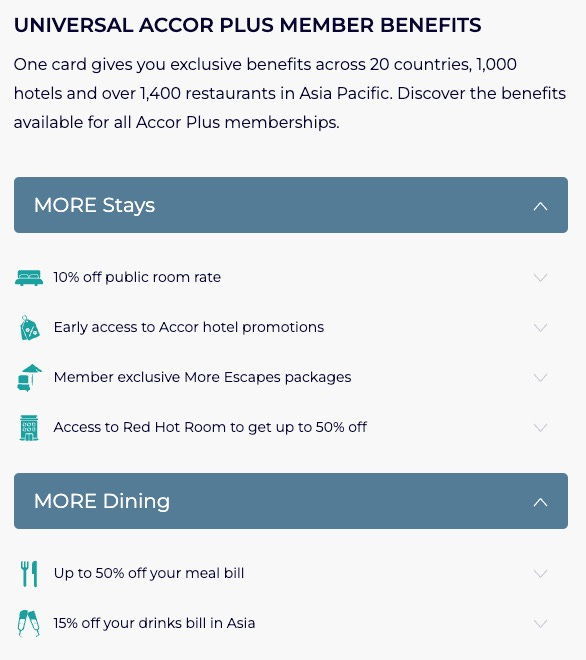 UNIVERSAL ACCOR PLUS MEMBER BENEFITS

One card gives you exclusive benefits across 20 countries, 1,000 hotels and over 1,400 restaurants in Asia Pacific. Discover the benefits available for all Accor Plus memberships.

MORE Stays

10% off public room rate

Early access to Accor hotel promotions

Member exclusive More Escapes packages

Access to Red Hot Room to get up to 50% off

MORE Dining

Up to 50% off your meal bill

15% off your drinks bill in Asia